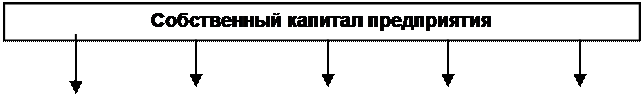 Собственный капитал предприятия